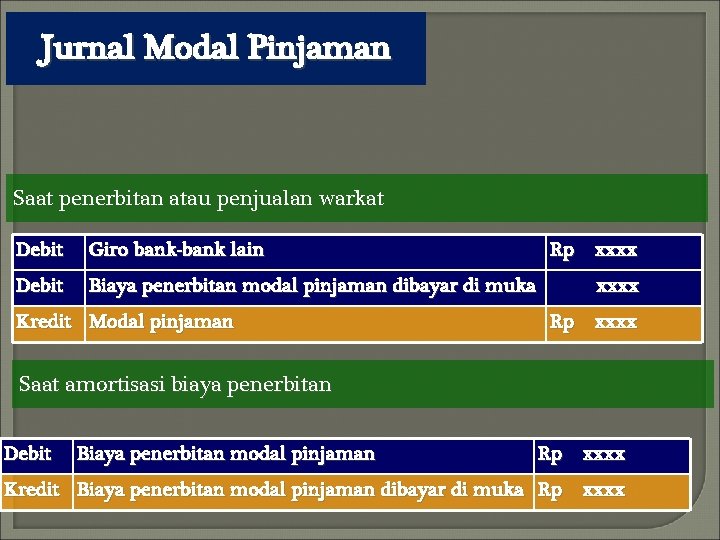 Jurnal Modal Pinjaman

Saat penerbitan atau penjualan warkat

| Debit | Giro bank-bank lain | Rp xxxx |
|---|---|---|
| Debit | Biaya penerbitan modal pinjaman dibayar di muka | xxxx |
| Kredit | Modal pinjaman | Rp xxxx |

Saat amortisasi biaya penerbitan

| Debit | Biaya penerbitan modal pinjaman | Rp xxxx |
|---|---|---|
| Kredit | Biaya penerbitan modal pinjaman dibayar di muka | Rp xxxx |